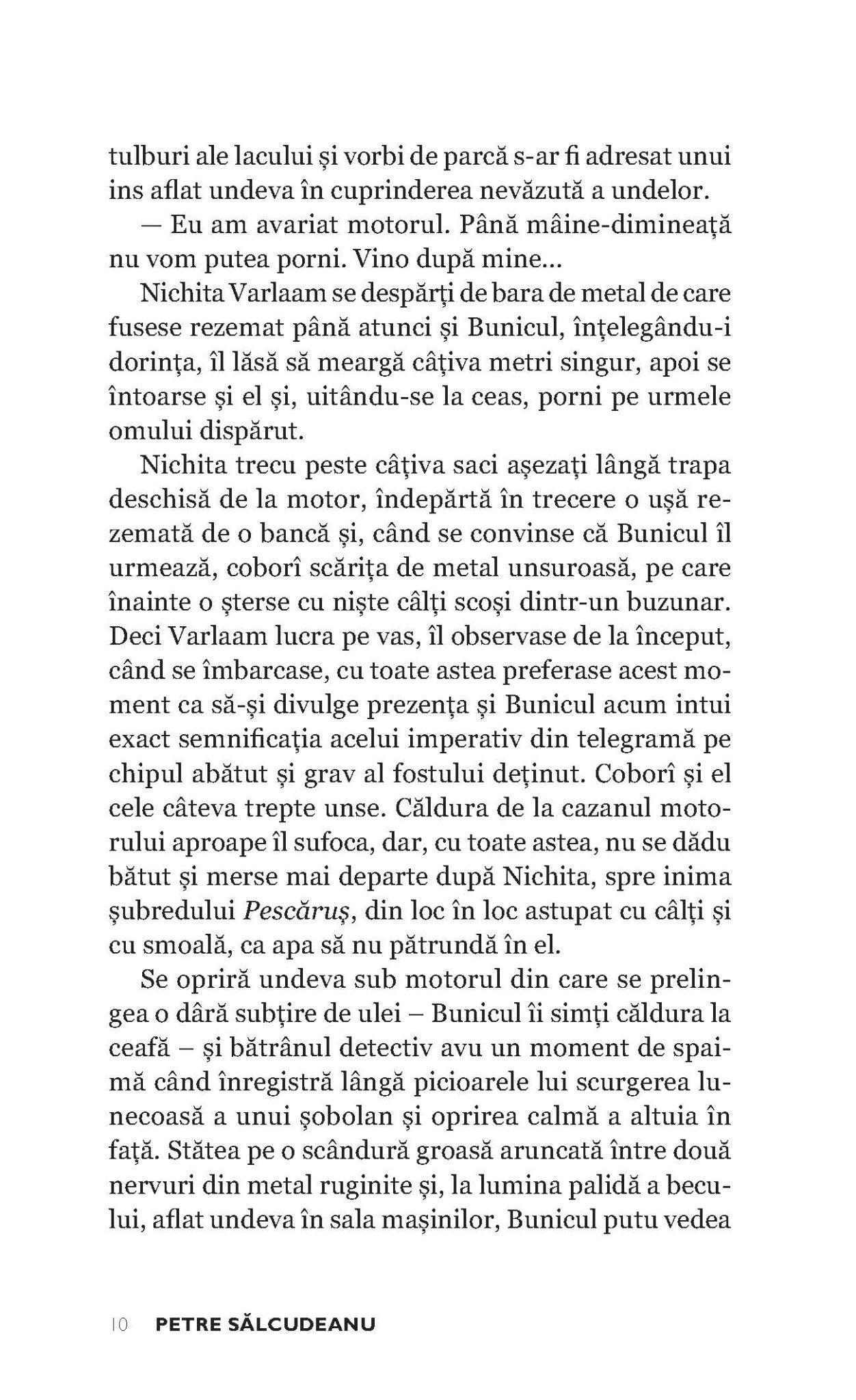 tulburi ale lacului și vorbi de parcă s-ar fi adresat unui ins aflat undeva în cuprinderea nevăzută a undelor.

— Eu am avariat motorul. Până mâine-dimineață nu vom putea porni. Vino după mine...

Nichita Varlaam se despărți de bara de metal de care fusese rezemat până atunci și Bunicul, înțelegându-i dorința, îl lăsă să meargă câțiva metri singur, apoi se întoarse și el și, uitându-se la ceas, porni pe urmele omului dispărut.

Nichita trecu peste câțiva saci așezați lângă trapa deschisă de la motor, îndepărtă în trecere o ușă rezemată de o bancă și, când se convinse că Bunicul îl urmează, coborî scărița de metal unsuroasă, pe care înainte o șterse cu niște câlți scoși dintr-un buzunar. Deci Varlaam lucra pe vas, îl observase de la început, când se îmbarcase, cu toate astea preferase acest moment ca să-și divulge prezența și Bunicul acum intui exact semnificația acelui imperativ din telegramă pe chipul abătut și grav al fostului deținut. Coborî și el cele câteva trepte unse. Căldura de la cazanul motorului aproape îl sufoca, dar, cu toate astea, nu se dădu bătut și merse mai departe după Nichita, spre inima șubredului Pescăruș, din loc în loc astupat cu câlți și cu smoală, ca apa să nu pătrundă în el.

Se opriră undeva sub motorul din care se prelingea o dâră subțire de ulei – Bunicul îi simți căldura la ceafă – și bătrânul detectiv avu un moment de spaimă când înregistră lângă picioarele lui scurgerea lunecoasă a unui șobolan și oprirea calmă a altuia în față. Stătea pe o scândură groasă aruncată între două nervuri din metal ruginite și, la lumina palidă a becului, aflat undeva în sala mașinilor, Bunicul putu vedea

10 PETRE SĂLCUDEANU